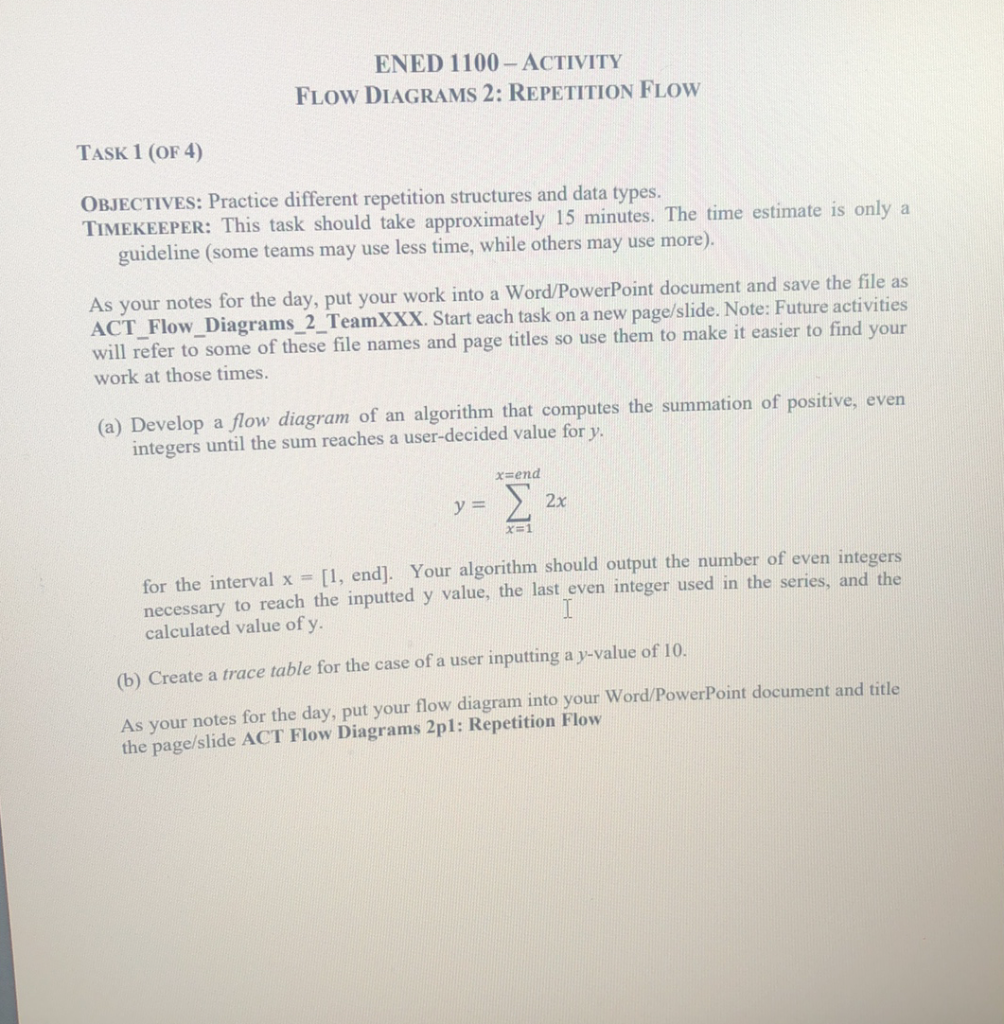 ENED 1100 – ACTIVITY
FLOW DIAGRAMS 2: REPETITION FLOW

TASK 1 (OF 4)

OBJECTIVES: Practice different repetition structures and data types.
TIMEKEEPER: This task should take approximately 15 minutes. The time estimate is only a guideline (some teams may use less time, while others may use more).

As your notes for the day, put your work into a Word/PowerPoint document and save the file as ACT_Flow_Diagrams_2_TeamXXX. Start each task on a new page/slide. Note: Future activities will refer to some of these file names and page titles so use them to make it easier to find your work at those times.

(a) Develop a flow diagram of an algorithm that computes the summation of positive, even integers until the sum reaches a user-decided value for y.

$y = \sum_{x=1}^{x=end} 2x$

for the interval x = [1, end]. Your algorithm should output the number of even integers necessary to reach the inputted y value, the last even integer used in the series, and the calculated value of y.

(b) Create a trace table for the case of a user inputting a y-value of 10.

As your notes for the day, put your flow diagram into your Word/PowerPoint document and title the page/slide ACT Flow Diagrams 2p1: Repetition Flow